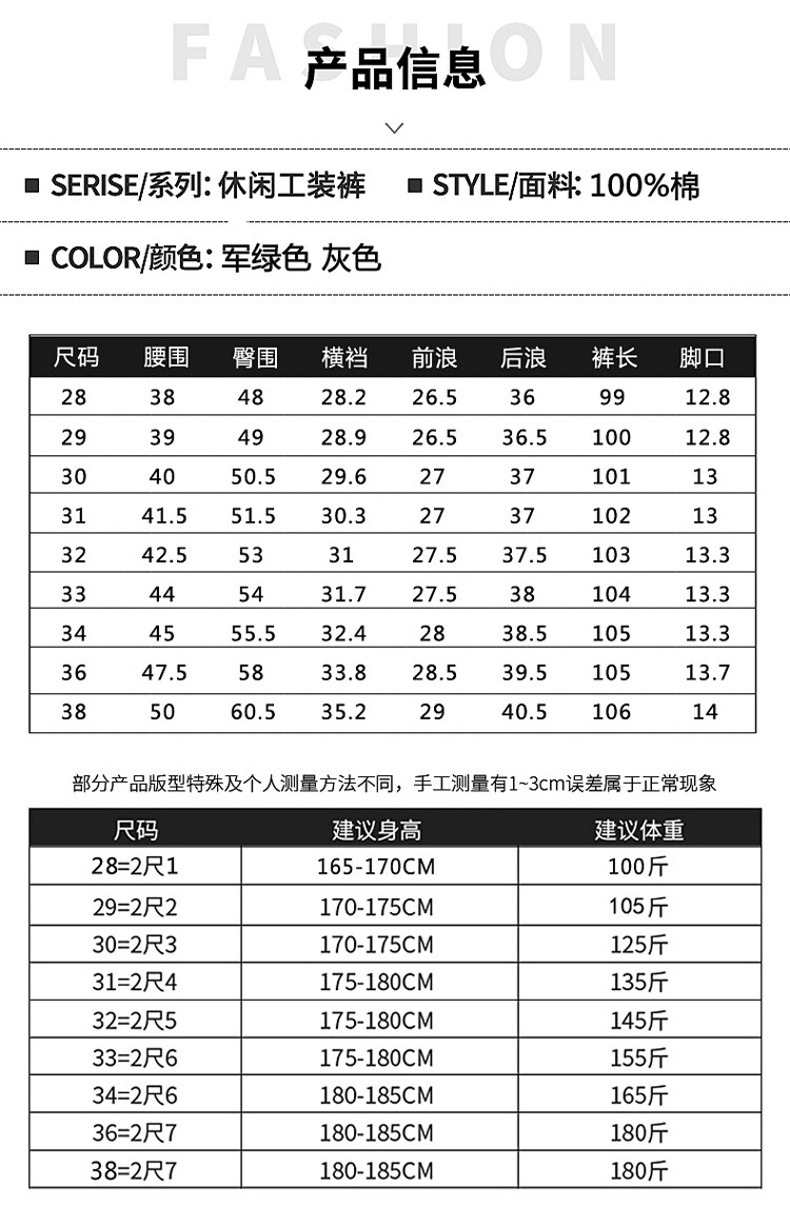 FASHION
产品信息

■ SERISE/系列: 休闲工装裤 ■ STYLE/面料: 100%棉

■ COLOR/颜色: 军绿色 灰色

| 尺码 | 腰围 | 臀围 | 横裆 | 前浪 | 后浪 | 裤长 | 脚口 |
|---|---|---|---|---|---|---|---|
| 28 | 38 | 48 | 28.2 | 26.5 | 36 | 99 | 12.8 |
| 29 | 39 | 49 | 28.9 | 26.5 | 36.5 | 100 | 12.8 |
| 30 | 40 | 50.5 | 29.6 | 27 | 37 | 101 | 13 |
| 31 | 41.5 | 51.5 | 30.3 | 27 | 37 | 102 | 13 |
| 32 | 42.5 | 53 | 31 | 27.5 | 37.5 | 103 | 13.3 |
| 33 | 44 | 54 | 31.7 | 27.5 | 38 | 104 | 13.3 |
| 34 | 45 | 55.5 | 32.4 | 28 | 38.5 | 105 | 13.3 |
| 36 | 47.5 | 58 | 33.8 | 28.5 | 39.5 | 105 | 13.7 |
| 38 | 50 | 60.5 | 35.2 | 29 | 40.5 | 106 | 14 |

部分产品版型特殊及个人测量方法不同，手工测量有1~3cm误差属于正常现象

| 尺码 | 建议身高 | 建议体重 |
|---|---|---|
| 28=2尺1 | 165-170CM | 100斤 |
| 29=2尺2 | 170-175CM | 105斤 |
| 30=2尺3 | 170-175CM | 125斤 |
| 31=2尺4 | 175-180CM | 135斤 |
| 32=2尺5 | 175-180CM | 145斤 |
| 33=2尺6 | 175-180CM | 155斤 |
| 34=2尺6 | 180-185CM | 165斤 |
| 36=2尺7 | 180-185CM | 180斤 |
| 38=2尺7 | 180-185CM | 180斤 |